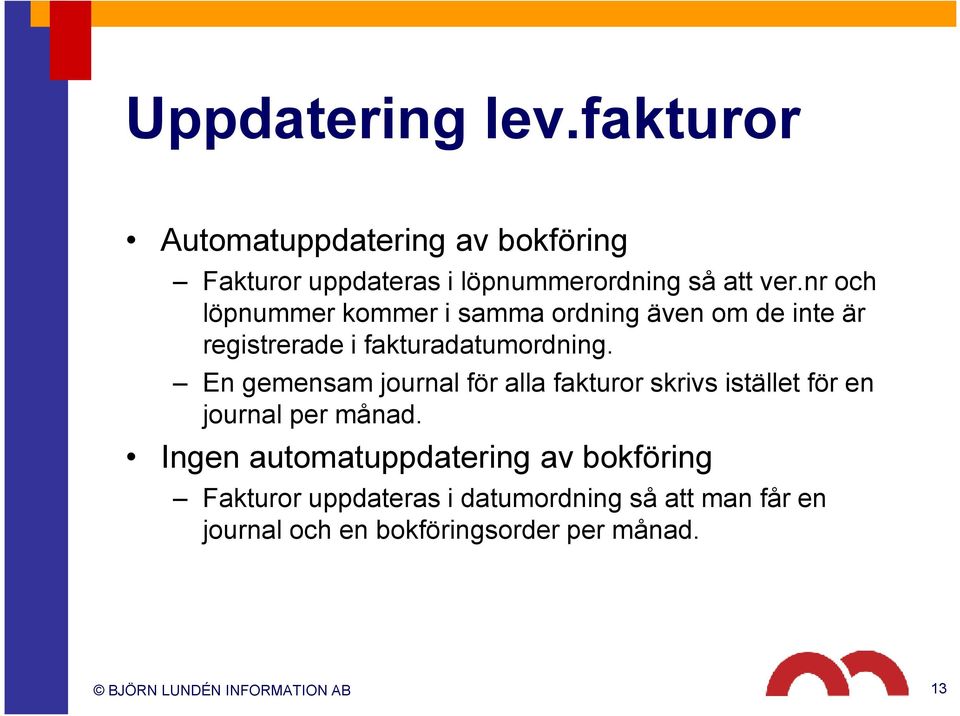 Uppdatering lev.fakturor

• Automatuppdatering av bokföring
– Fakturor uppdateras i löpnummerordning så att ver.nr och löpnummer kommer i samma ordning även om de inte är registrerade i fakturadatumordning.
– En gemensam journal för alla fakturor skrivs istället för en journal per månad.
• Ingen automatuppdatering av bokföring
– Fakturor uppdateras i datumordning så att man får en journal och en bokföringsorder per månad.

© BJÖRN LUNDÉN INFORMATION AB

13